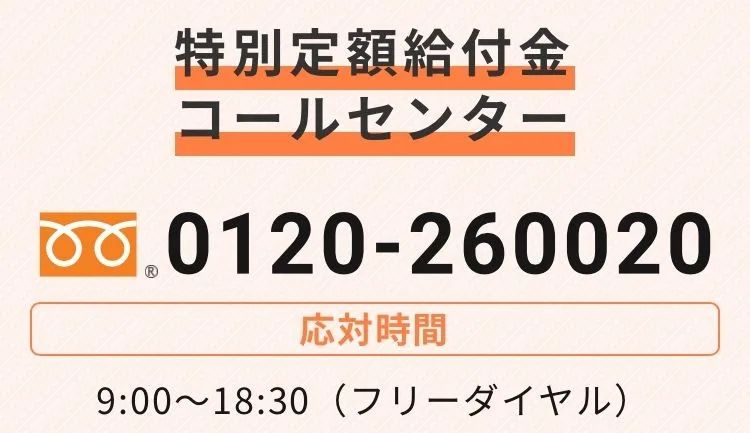 特別定額給付金
コールセンター

® 0120-260020

応対時間

9:00〜18:30（フリーダイヤル）